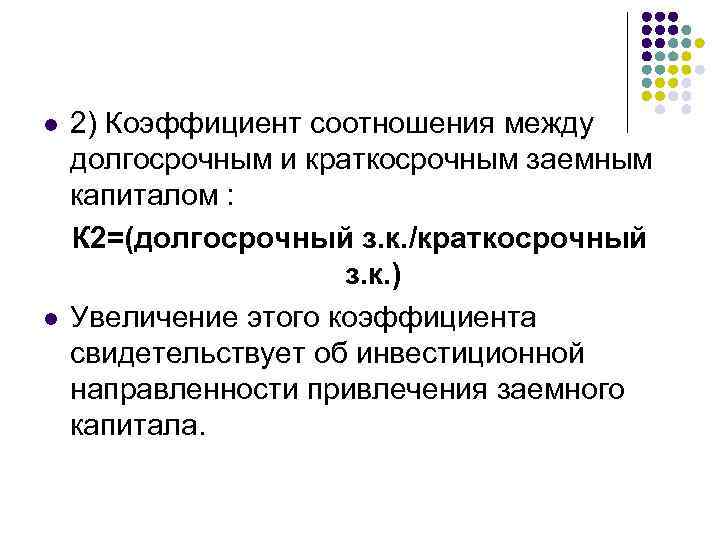 2) Коэффициент соотношения между долгосрочным и краткосрочным заемным капиталом :

К2=(долгосрочный з.к./краткосрочный з.к.)

Увеличение этого коэффициента свидетельствует об инвестиционной направленности привлечения заемного капитала.